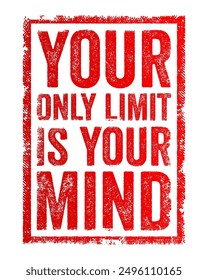 YOUR
ONLY LIMIT
IS YOUR
MIND

shutterstock.com · 2496110165